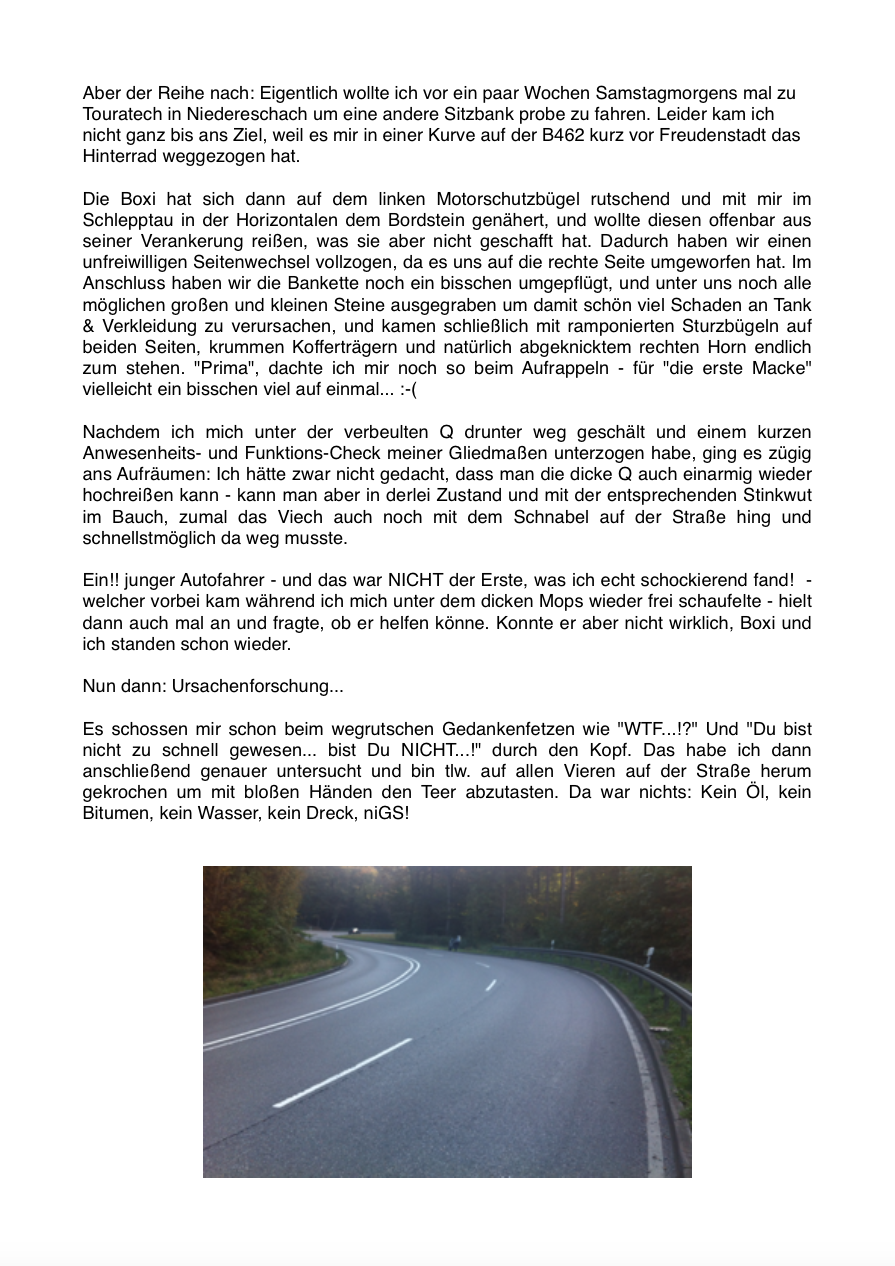 Aber der Reihe nach: Eigentlich wollte ich vor ein paar Wochen Samstagmorgens mal zu Touratech in Niedereschach um eine andere Sitzbank probe zu fahren. Leider kam ich nicht ganz bis ans Ziel, weil es mir in einer Kurve auf der B462 kurz vor Freudenstadt das Hinterrad weggezogen hat.

Die Boxi hat sich dann auf dem linken Motorschutzbügel rutschend und mit mir im Schlepptau in der Horizontalen dem Bordstein genähert, und wollte diesen offenbar aus seiner Verankerung reißen, was sie aber nicht geschafft hat. Dadurch haben wir einen unfreiwilligen Seitenwechsel vollzogen, da es uns auf die rechte Seite umgeworfen hat. Im Anschluss haben wir die Bankette noch ein bisschen umgepflügt, und unter uns noch alle möglichen großen und kleinen Steine ausgegraben um damit schön viel Schaden an Tank & Verkleidung zu verursachen, und kamen schließlich mit ramponierten Sturzbügeln auf beiden Seiten, krummen Kofferträgern und natürlich abgeknicktem rechten Horn endlich zum stehen. "Prima", dachte ich mir noch so beim Aufrappeln - für "die erste Macke" vielleicht ein bisschen viel auf einmal... :-(

Nachdem ich mich unter der verbeulten Q drunter weg geschält und einem kurzen Anwesenheits- und Funktions-Check meiner Gliedmaßen unterzogen habe, ging es zügig ans Aufräumen: Ich hätte zwar nicht gedacht, dass man die dicke Q auch einarmig wieder hochreißen kann - kann man aber in derlei Zustand und mit der entsprechenden Stinkwut im Bauch, zumal das Viech auch noch mit dem Schnabel auf der Straße hing und schnellstmöglich da weg musste.

Ein!! junger Autofahrer - und das war NICHT der Erste, was ich echt schockierend fand! - welcher vorbei kam während ich mich unter dem dicken Mops wieder frei schaufelte - hielt dann auch mal an und fragte, ob er helfen könne. Konnte er aber nicht wirklich, Boxi und ich standen schon wieder.

Nun dann: Ursachenforschung...

Es schossen mir schon beim wegrutschen Gedankenfetzen wie "WTF...!?" Und "Du bist nicht zu schnell gewesen... bist Du NICHT...!" durch den Kopf. Das habe ich dann anschließend genauer untersucht und bin tlw. auf allen Vieren auf der Straße herum gekrochen um mit bloßen Händen den Teer abzutasten. Da war nichts: Kein Öl, kein Bitumen, kein Wasser, kein Dreck, niGS!